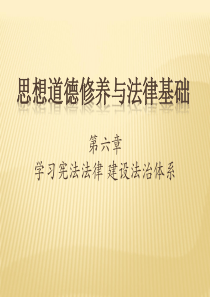 思想道德修养与法律基础

第六章

学习宪法法律 建设法治体系